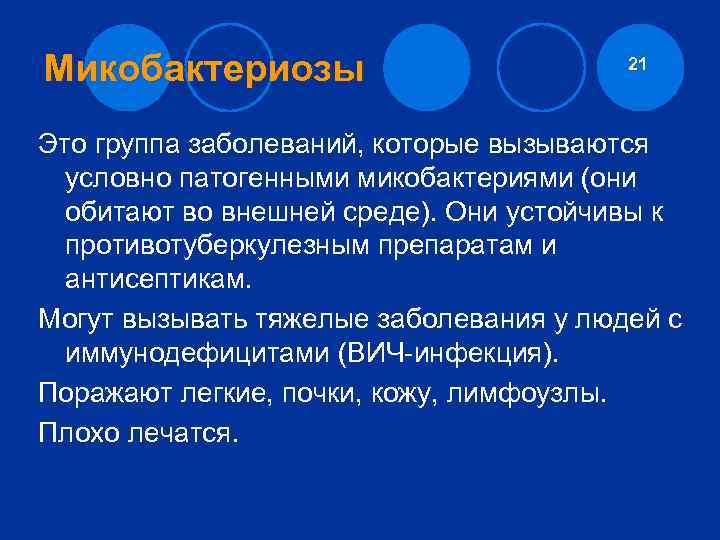 Микобактериозы

21

Это группа заболеваний, которые вызываются условно патогенными микобактериями (они обитают во внешней среде). Они устойчивы к противотуберкулезным препаратам и антисептикам.

Могут вызывать тяжелые заболевания у людей с иммунодефицитами (ВИЧ-инфекция).

Поражают легкие, почки, кожу, лимфоузлы.

Плохо лечатся.